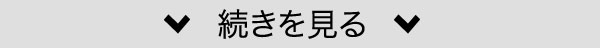 続きを見る